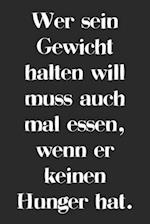 Wer sein Gewicht halten will muss auch mal essen, wenn er keinen Hunger hat.